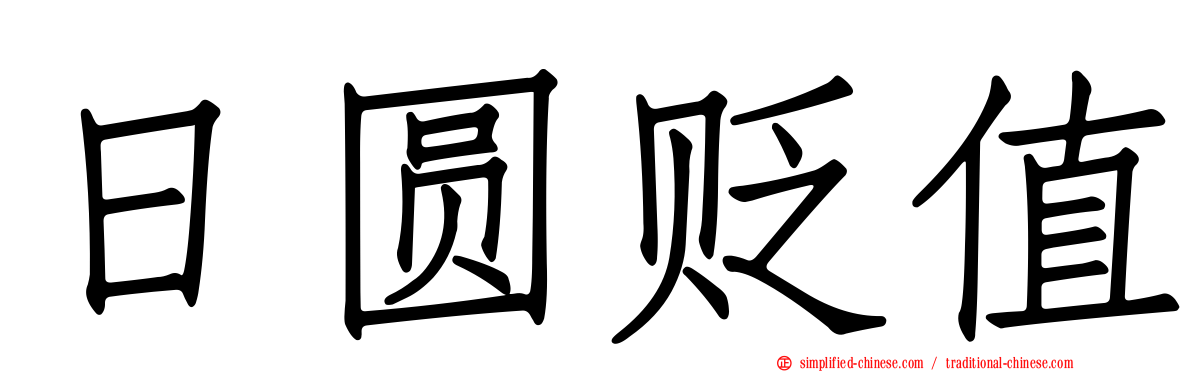 日圆贬值

simplified-chinese.com / traditional-chinese.com